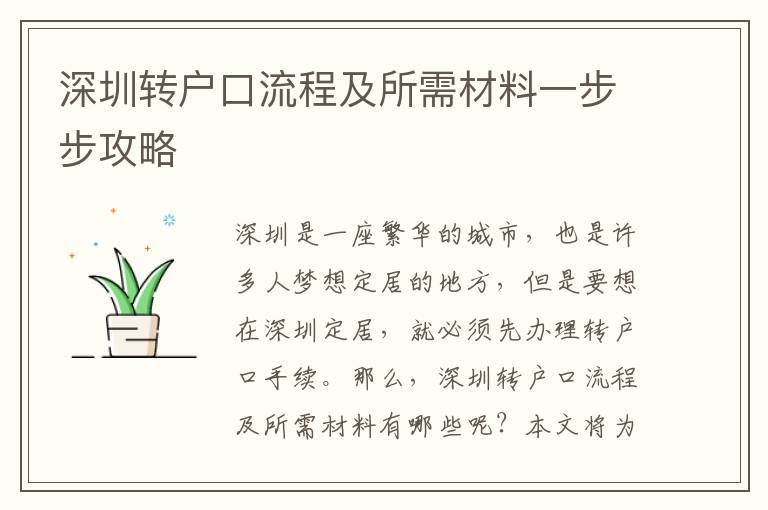 深圳转户口流程及所需材料一步步攻略

深圳是一座繁华的城市，也是许多人梦想定居的地方，但是要想在深圳定居，就必须先办理转户口手续。那么，深圳转户口流程及所需材料有哪些呢？本文将为